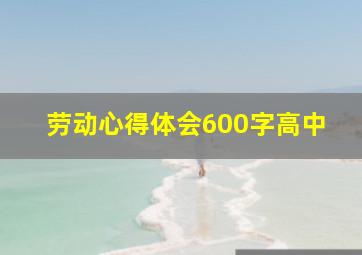 劳动心得体会600字高中